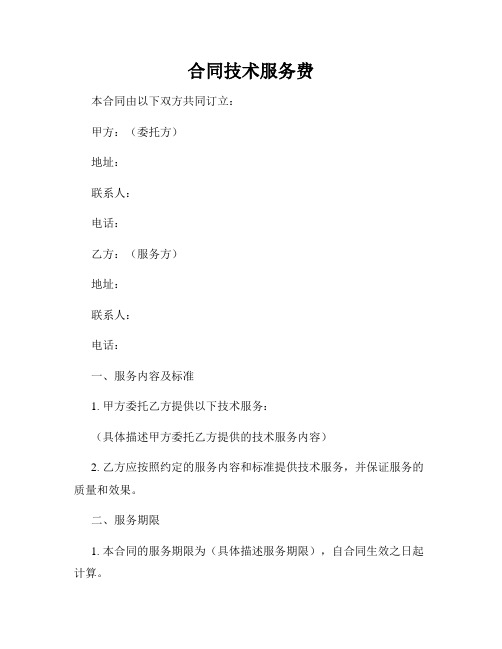 合同技术服务费

本合同由以下双方共同订立：

甲方：（委托方）

地址：

联系人：

电话：

乙方：（服务方）

地址：

联系人：

电话：

一、服务内容及标准

1. 甲方委托乙方提供以下技术服务：

（具体描述甲方委托乙方提供的技术服务内容）

2. 乙方应按照约定的服务内容和标准提供技术服务，并保证服务的质量和效果。

二、服务期限

1. 本合同的服务期限为（具体描述服务期限），自合同生效之日起计算。